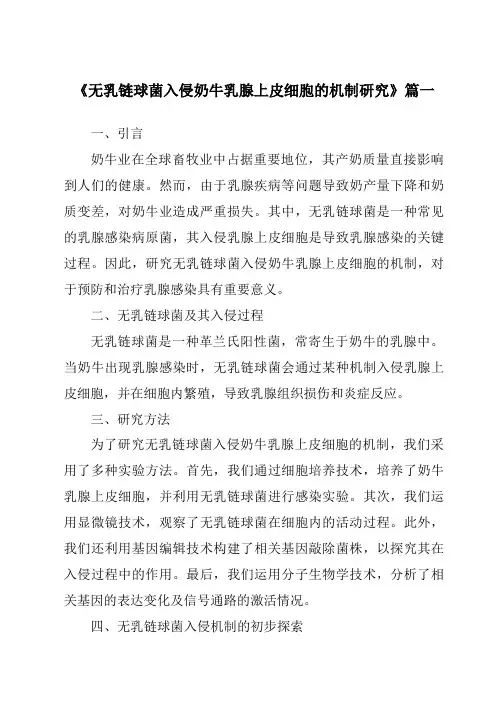 《无乳链球菌入侵奶牛乳腺上皮细胞的机制研究》篇一

一、引言

奶牛业在全球畜牧业中占据重要地位，其产奶质量直接影响到人们的健康。然而，由于乳腺疾病等问题导致奶产量下降和奶质变差，对奶牛业造成严重损失。其中，无乳链球菌是一种常见的乳腺感染病原菌，其入侵乳腺上皮细胞是导致乳腺感染的关键过程。因此，研究无乳链球菌入侵奶牛乳腺上皮细胞的机制，对于预防和治疗乳腺感染具有重要意义。

二、无乳链球菌及其入侵过程

无乳链球菌是一种革兰氏阳性菌，常寄生于奶牛的乳腺中。当奶牛出现乳腺感染时，无乳链球菌会通过某种机制入侵乳腺上皮细胞，并在细胞内繁殖，导致乳腺组织损伤和炎症反应。

三、研究方法

为了研究无乳链球菌入侵奶牛乳腺上皮细胞的机制，我们采用了多种实验方法。首先，我们通过细胞培养技术，培养了奶牛乳腺上皮细胞，并利用无乳链球菌进行感染实验。其次，我们运用显微镜技术，观察了无乳链球菌在细胞内的活动过程。此外，我们还利用基因编辑技术构建了相关基因敲除菌株，以探究其在入侵过程中的作用。最后，我们运用分子生物学技术，分析了相关基因的表达变化及信号通路的激活情况。

四、无乳链球菌入侵机制的初步探索